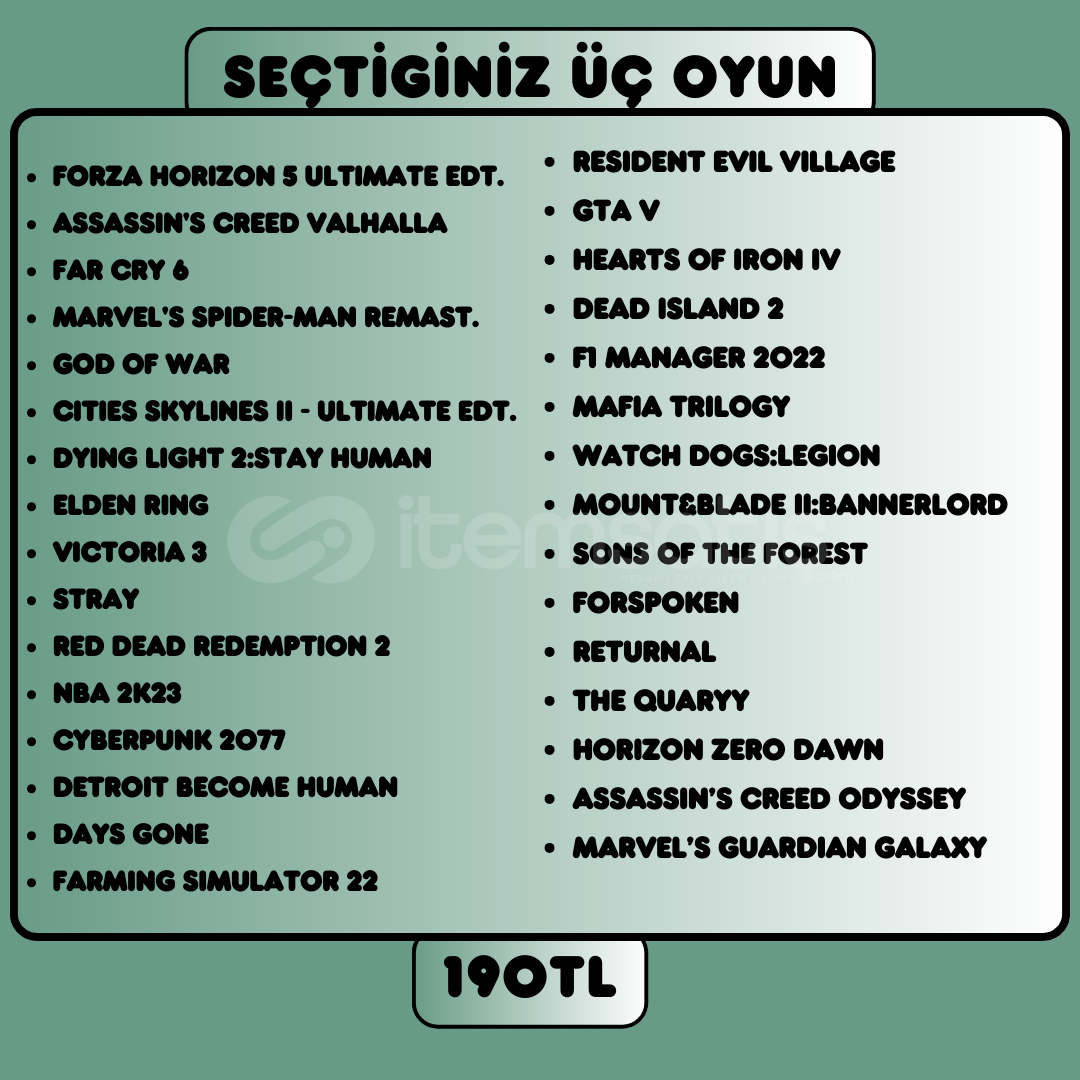 SEÇTİGİNİZ ÜÇ OYUN

• FORZA HORIZON 5 ULTIMATE EDT.
• ASSASSIN'S CREED VALHALLA
• FAR CRY 6
• MARVEL'S SPIDER-MAN REMAST.
• GOD OF WAR
• CITIES SKYLINES II - ULTIMATE EDT.
• DYING LIGHT 2:STAY HUMAN
• ELDEN RING
• VICTORIA 3
• STRAY
• RED DEAD REDEMPTION 2
• NBA 2K23
• CYBERPUNK 2077
• DETROIT BECOME HUMAN
• DAYS GONE
• FARMING SIMULATOR 22

• RESIDENT EVIL VILLAGE
• GTA V
• HEARTS OF IRON IV
• DEAD ISLAND 2
• F1 MANAGER 2022
• MAFIA TRILOGY
• WATCH DOGS:LEGION
• MOUNT&BLADE II:BANNERLORD
• SONS OF THE FOREST
• FORSPOKEN
• RETURNAL
• THE QUARYY
• HORIZON ZERO DAWN
• ASSASSIN'S CREED ODYSSEY
• MARVEL'S GUARDIAN GALAXY

190TL

itemsatış